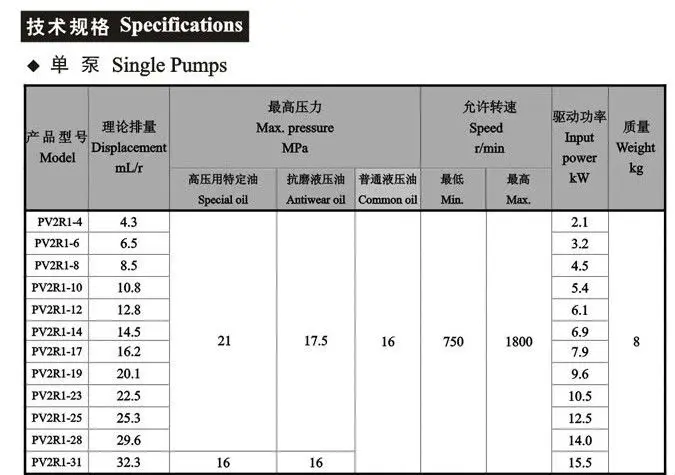 技术规格 Specifications

◆ 单 泵 Single Pumps

| 产品型号 Model | 理论排量 Displacement mL/r | 最高压力 Max. pressure MPa 高压用特定油 Special oil | 最高压力 Max. pressure MPa 抗磨液压油 Antiwear oil | 最高压力 Max. pressure MPa 普通液压油 Common oil | 允许转速 Speed r/min 最低 Min. | 允许转速 Speed r/min 最高 Max. | 驱动功率 Input power kW | 质量 Weight kg |
|---|---|---|---|---|---|---|---|---|
| PV2R1-4 | 4.3 | 21 | 17.5 | 16 | 750 | 1800 | 2.1 | 8 |
| PV2R1-6 | 6.5 | | | | | | 3.2 | |
| PV2R1-8 | 8.5 | | | | | | 4.5 | |
| PV2R1-10 | 10.8 | | | | | | 5.4 | |
| PV2R1-12 | 12.8 | | | | | | 6.1 | |
| PV2R1-14 | 14.5 | | | | | | 6.9 | |
| PV2R1-17 | 16.2 | | | | | | 7.9 | |
| PV2R1-19 | 20.1 | | | | | | 9.6 | |
| PV2R1-23 | 22.5 | | | | | | 10.5 | |
| PV2R1-25 | 25.3 | | | | | | 12.5 | |
| PV2R1-28 | 29.6 | | | | | | 14.0 | |
| PV2R1-31 | 32.3 | 16 | 16 | | | | 15.5 | |